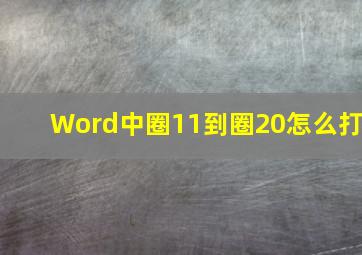 Word中圈11到圈20怎么打